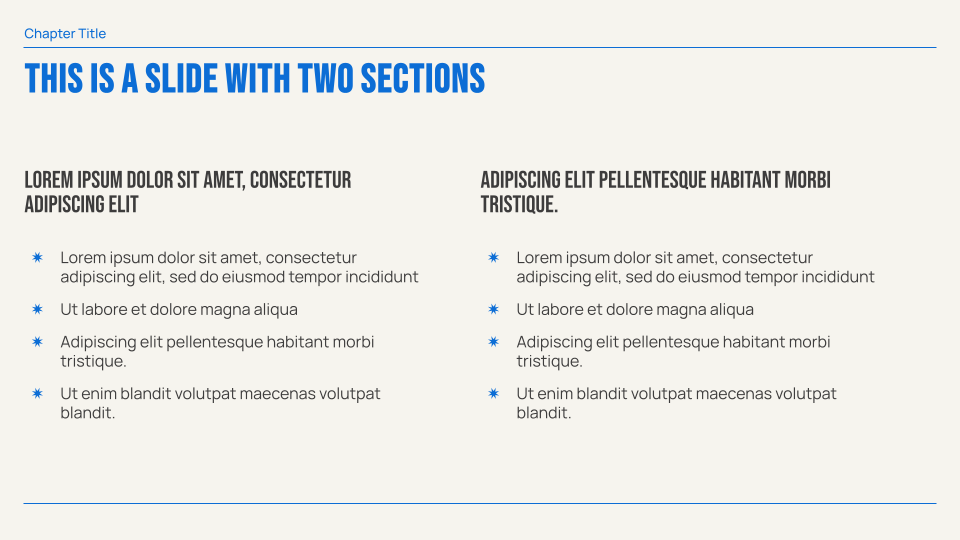 Chapter Title

THIS IS A SLIDE WITH TWO SECTIONS

LOREM IPSUM DOLOR SIT AMET, CONSECTETUR ADIPISCING ELIT

- Lorem ipsum dolor sit amet, consectetur adipiscing elit, sed do eiusmod tempor incididunt
- Ut labore et dolore magna aliqua
- Adipiscing elit pellentesque habitant morbi tristique.
- Ut enim blandit volutpat maecenas volutpat blandit.

ADIPISCING ELIT PELLENTESQUE HABITANT MORBI TRISTIQUE.

- Lorem ipsum dolor sit amet, consectetur adipiscing elit, sed do eiusmod tempor incididunt
- Ut labore et dolore magna aliqua
- Adipiscing elit pellentesque habitant morbi tristique.
- Ut enim blandit volutpat maecenas volutpat blandit.